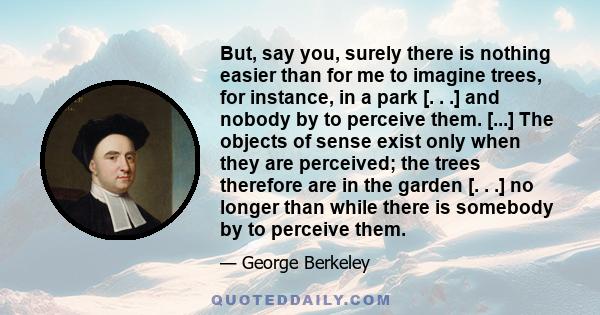 But, say you, surely there is nothing easier than for me to imagine trees, for instance, in a park [. . .] and nobody by to perceive them. [...] The objects of sense exist only when they are perceived; the trees therefore are in the garden [. . .] no longer than while there is somebody by to perceive them.

— George Berkeley

QUOTEDDAILY.COM